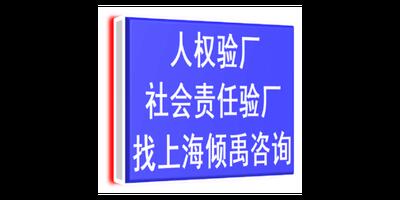 人权验厂
社会责任验厂
找上海倾禹咨询